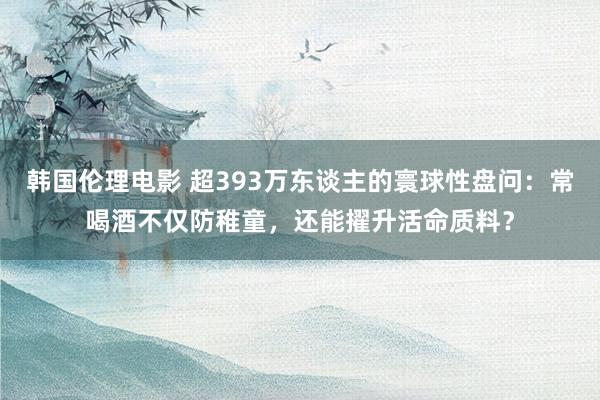 韩国伦理电影 超393万东谈主的寰球性盘问：常喝酒不仅防稚童，还能擢升活命质料？